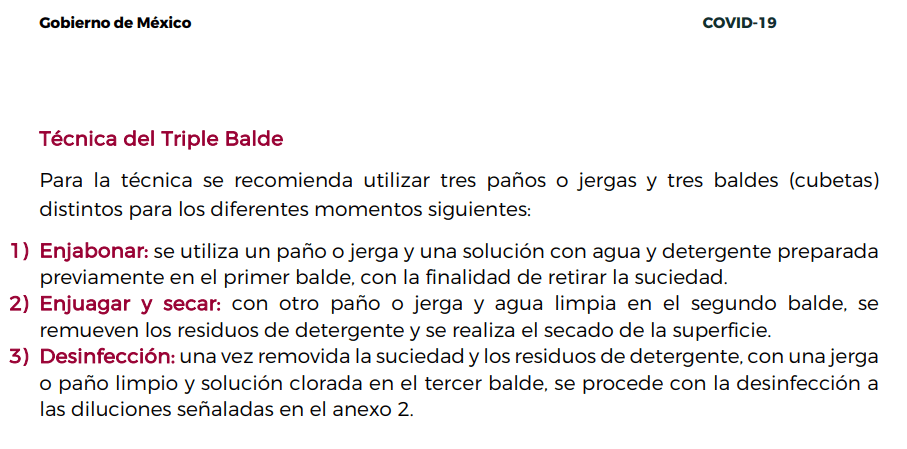 Gobierno de México

COVID-19

Técnica del Triple Balde

Para la técnica se recomienda utilizar tres paños o jergas y tres baldes (cubetas) distintos para los diferentes momentos siguientes:

1) Enjabonar: se utiliza un paño o jerga y una solución con agua y detergente preparada previamente en el primer balde, con la finalidad de retirar la suciedad.
2) Enjuagar y secar: con otro paño o jerga y agua limpia en el segundo balde, se remueven los residuos de detergente y se realiza el secado de la superficie.
3) Desinfección: una vez removida la suciedad y los residuos de detergente, con una jerga o paño limpio y solución clorada en el tercer balde, se procede con la desinfección a las diluciones señaladas en el anexo 2.